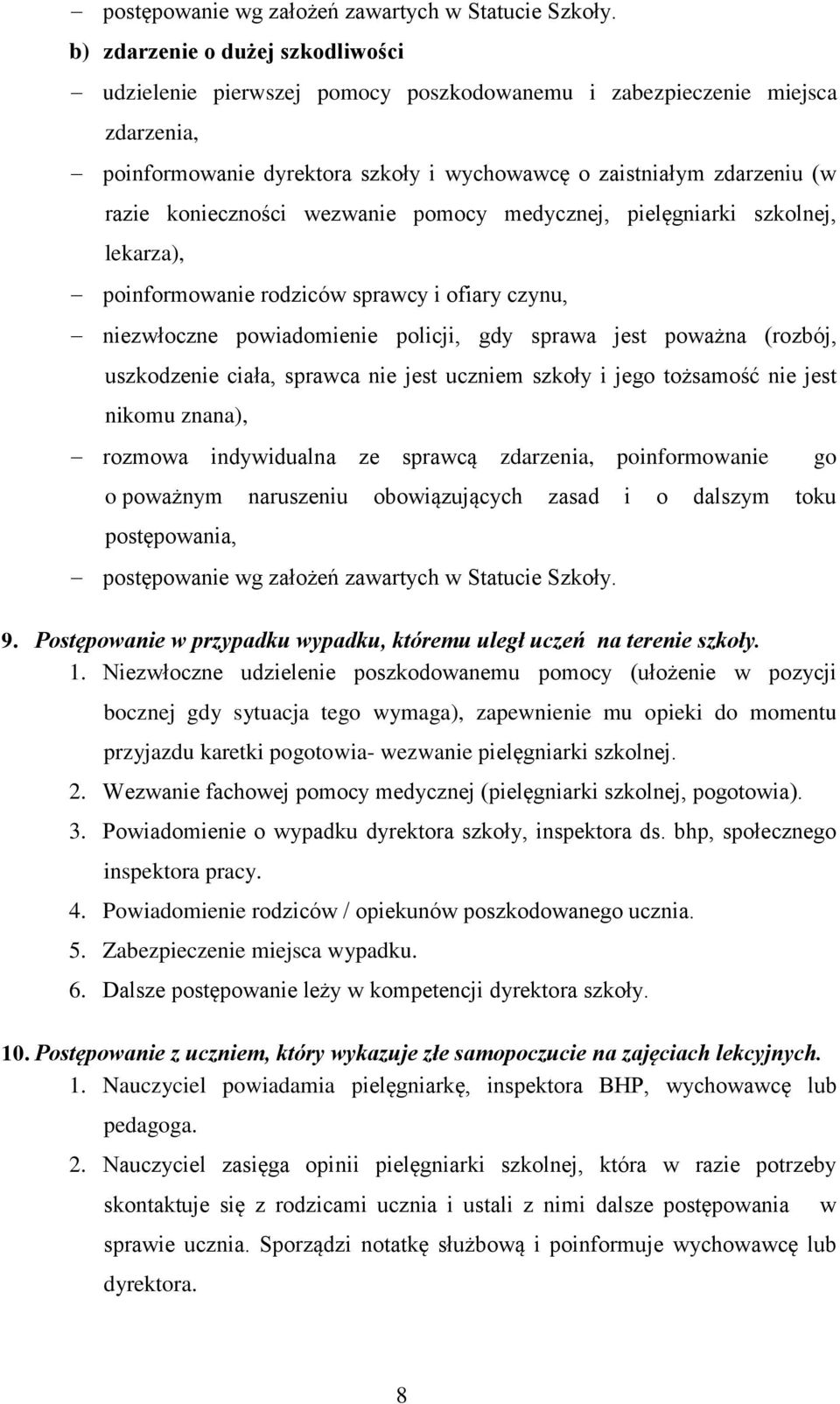 – postępowanie wg założeń zawartych w Statucie Szkoły.

b) zdarzenie o dużej szkodliwości

– udzielenie pierwszej pomocy poszkodowanemu i zabezpieczenie miejsca zdarzenia,

– poinformowanie dyrektora szkoły i wychowawcę o zaistniałym zdarzeniu (w razie konieczności wezwanie pomocy medycznej, pielęgniarki szkolnej, lekarza),

– poinformowanie rodziców sprawcy i ofiary czynu,

– niezwłoczne powiadomienie policji, gdy sprawa jest poważna (rozbój, uszkodzenie ciała, sprawca nie jest uczniem szkoły i jego tożsamość nie jest nikomu znana),

– rozmowa indywidualna ze sprawcą zdarzenia, poinformowanie go o poważnym naruszeniu obowiązujących zasad i o dalszym toku postępowania,

– postępowanie wg założeń zawartych w Statucie Szkoły.

9. Postępowanie w przypadku wypadku, któremu uległ uczeń na terenie szkoły.

1. Niezwłoczne udzielenie poszkodowanemu pomocy (ułożenie w pozycji bocznej gdy sytuacja tego wymaga), zapewnienie mu opieki do momentu przyjazdu karetki pogotowia- wezwanie pielęgniarki szkolnej.

2. Wezwanie fachowej pomocy medycznej (pielęgniarki szkolnej, pogotowia).

3. Powiadomienie o wypadku dyrektora szkoły, inspektora ds. bhp, społecznego inspektora pracy.

4. Powiadomienie rodziców / opiekunów poszkodowanego ucznia.

5. Zabezpieczenie miejsca wypadku.

6. Dalsze postępowanie leży w kompetencji dyrektora szkoły.

10. Postępowanie z uczniem, który wykazuje złe samopoczucie na zajęciach lekcyjnych.

1. Nauczyciel powiadamia pielęgniarkę, inspektora BHP, wychowawcę lub pedagoga.

2. Nauczyciel zasięga opinii pielęgniarki szkolnej, która w razie potrzeby skontaktuje się z rodzicami ucznia i ustali z nimi dalsze postępowania w sprawie ucznia. Sporządzi notatkę służbową i poinformuje wychowawcę lub dyrektora.

8